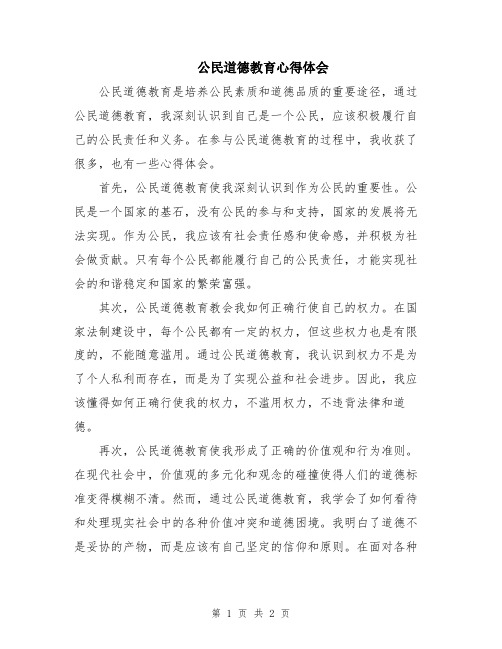 公民道德教育心得体会

公民道德教育是培养公民素质和道德品质的重要途径，通过公民道德教育，我深刻认识到自己是一个公民，应该积极履行自己的公民责任和义务。在参与公民道德教育的过程中，我收获了很多，也有一些心得体会。

首先，公民道德教育使我深刻认识到作为公民的重要性。公民是一个国家的基石，没有公民的参与和支持，国家的发展将无法实现。作为公民，我应该有社会责任感和使命感，并积极为社会做贡献。只有每个公民都能履行自己的公民责任，才能实现社会的和谐稳定和国家的繁荣富强。

其次，公民道德教育教会我如何正确行使自己的权力。在国家法制建设中，每个公民都有一定的权力，但这些权力也是有限度的，不能随意滥用。通过公民道德教育，我认识到权力不是为了个人私利而存在，而是为了实现公益和社会进步。因此，我应该懂得如何正确行使我的权力，不滥用权力，不违背法律和道德。

再次，公民道德教育使我形成了正确的价值观和行为准则。在现代社会中，价值观的多元化和观念的碰撞使得人们的道德标准变得模糊不清。然而，通过公民道德教育，我学会了如何看待和处理现实社会中的各种价值冲突和道德困境。我明白了道德不是妥协的产物，而是应该有自己坚定的信仰和原则。在面对各种

第 1 页 共 2 页